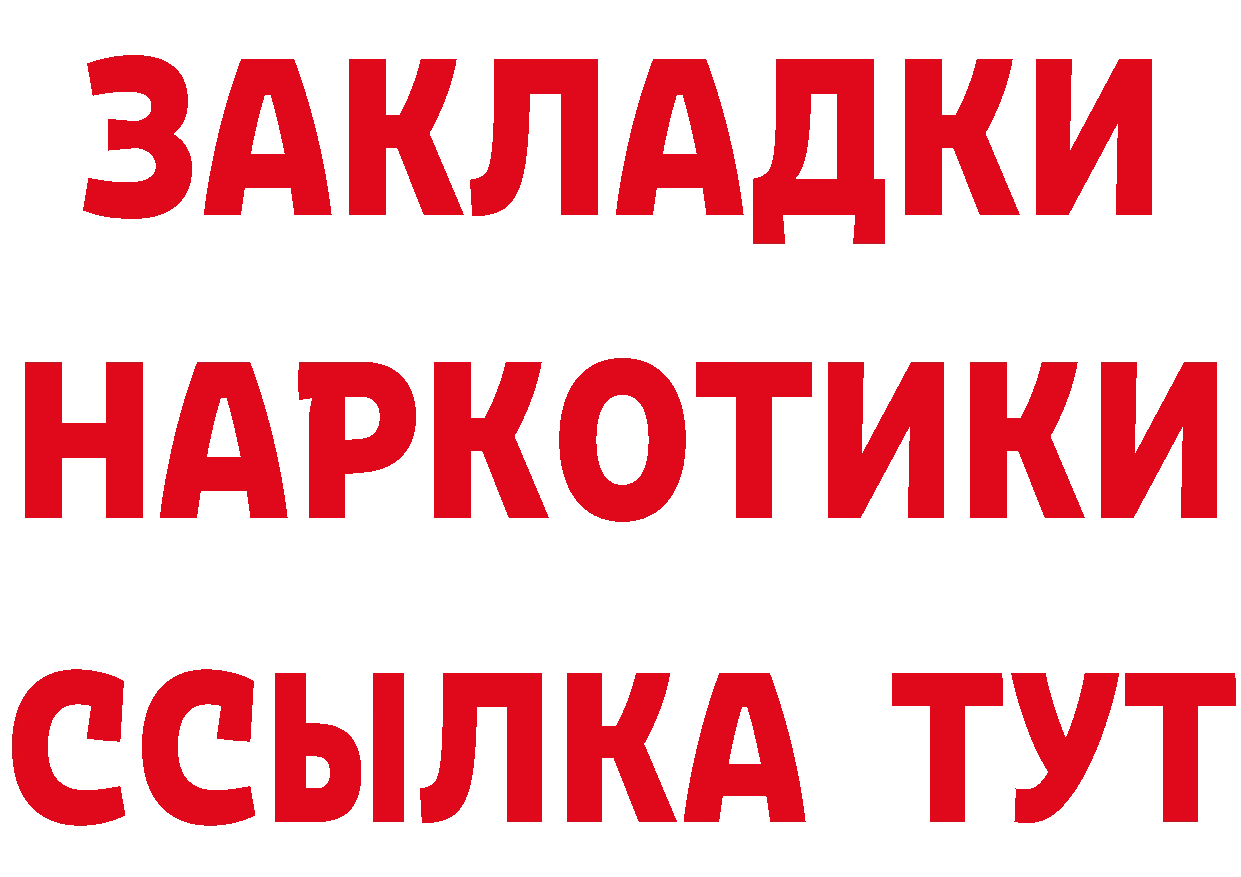 ЗАКЛАДКИ
НАРКОТИКИ
ССЫЛКА ТУТ